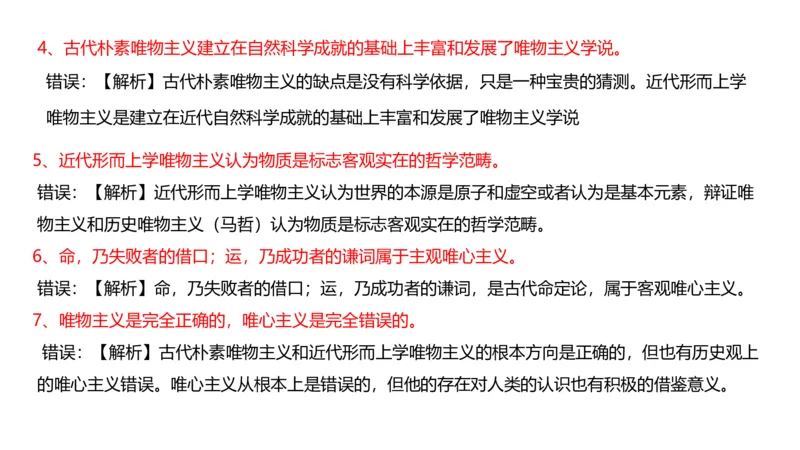 4、古代朴素唯物主义建立在自然科学成就的基础上丰富和发展了唯物主义学说。

错误：【解析】古代朴素唯物主义的缺点是没有科学依据，只是一种宝贵的猜测。近代形而上学唯物主义是建立在近代自然科学成就的基础上丰富和发展了唯物主义学说

5、近代形而上学唯物主义认为物质是标志客观实在的哲学范畴。

错误：【解析】近代形而上学唯物主义认为世界的本源是原子和虚空或者认为是基本元素，辩证唯物主义和历史唯物主义（马哲）认为物质是标志客观实在的哲学范畴。

6、命，乃失败者的借口；运，乃成功者的谦词属于主观唯心主义。

错误：【解析】命，乃失败者的借口；运，乃成功者的谦词，是古代命定论，属于客观唯心主义。

7、唯物主义是完全正确的，唯心主义是完全错误的。

错误：【解析】古代朴素唯物主义和近代形而上学唯物主义的根本方向是正确的，但也有历史观上的唯心主义错误。唯心主义从根本上是错误的，但他的存在对人类的认识也有积极的借鉴意义。